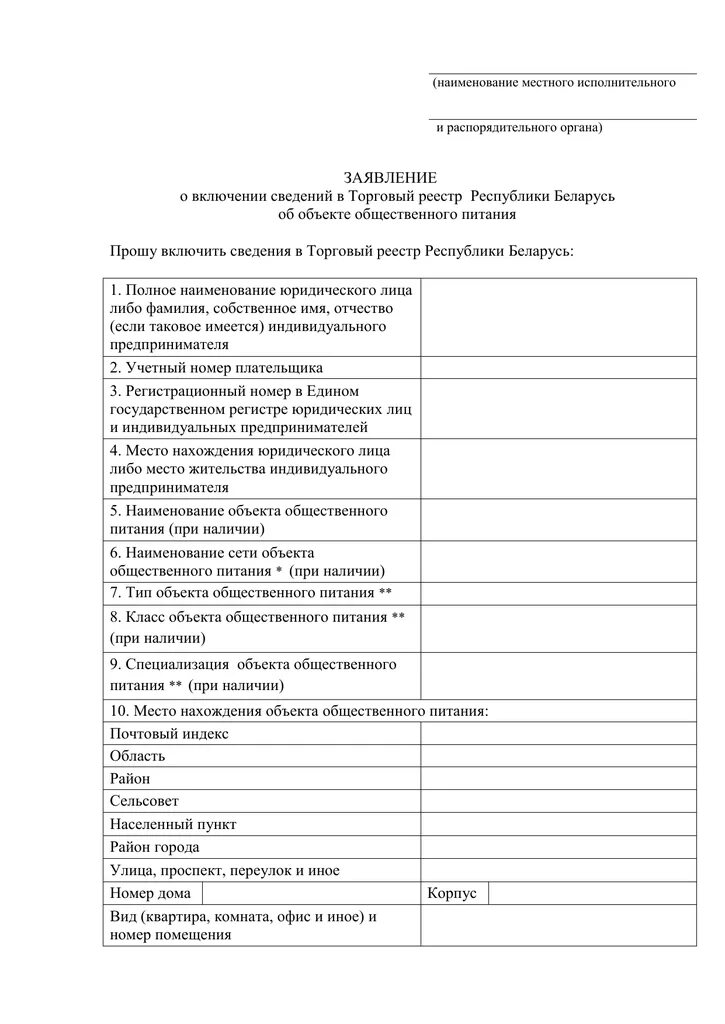 (наименование местного исполнительного

и распорядительного органа)

ЗАЯВЛЕНИЕ
о включении сведений в Торговый реестр Республики Беларусь
об объекте общественного питания

Прошу включить сведения в Торговый реестр Республики Беларусь:

| | | | |
|---|---|---|---|
| 1. Полное наименование юридического лица либо фамилия, собственное имя, отчество (если таковое имеется) индивидуального предпринимателя | | | |
| 2. Учетный номер плательщика | | | |
| 3. Регистрационный номер в Едином государственном регистре юридических лиц и индивидуальных предпринимателей | | | |
| 4. Место нахождения юридического лица либо место жительства индивидуального предпринимателя | | | |
| 5. Наименование объекта общественного питания (при наличии) | | | |
| 6. Наименование сети объекта общественного питания * (при наличии) | | | |
| 7. Тип объекта общественного питания ** | | | |
| 8. Класс объекта общественного питания ** (при наличии) | | | |
| 9. Специализация объекта общественного питания ** (при наличии) | | | |
| 10. Место нахождения объекта общественного питания: | | | |
| Почтовый индекс | | | |
| Область | | | |
| Район | | | |
| Сельсовет | | | |
| Населенный пункт | | | |
| Район города | | | |
| Улица, проспект, переулок и иное | | | |
| Номер дома | | Корпус | |
| Вид (квартира, комната, офис и иное) и номер помещения | | | |